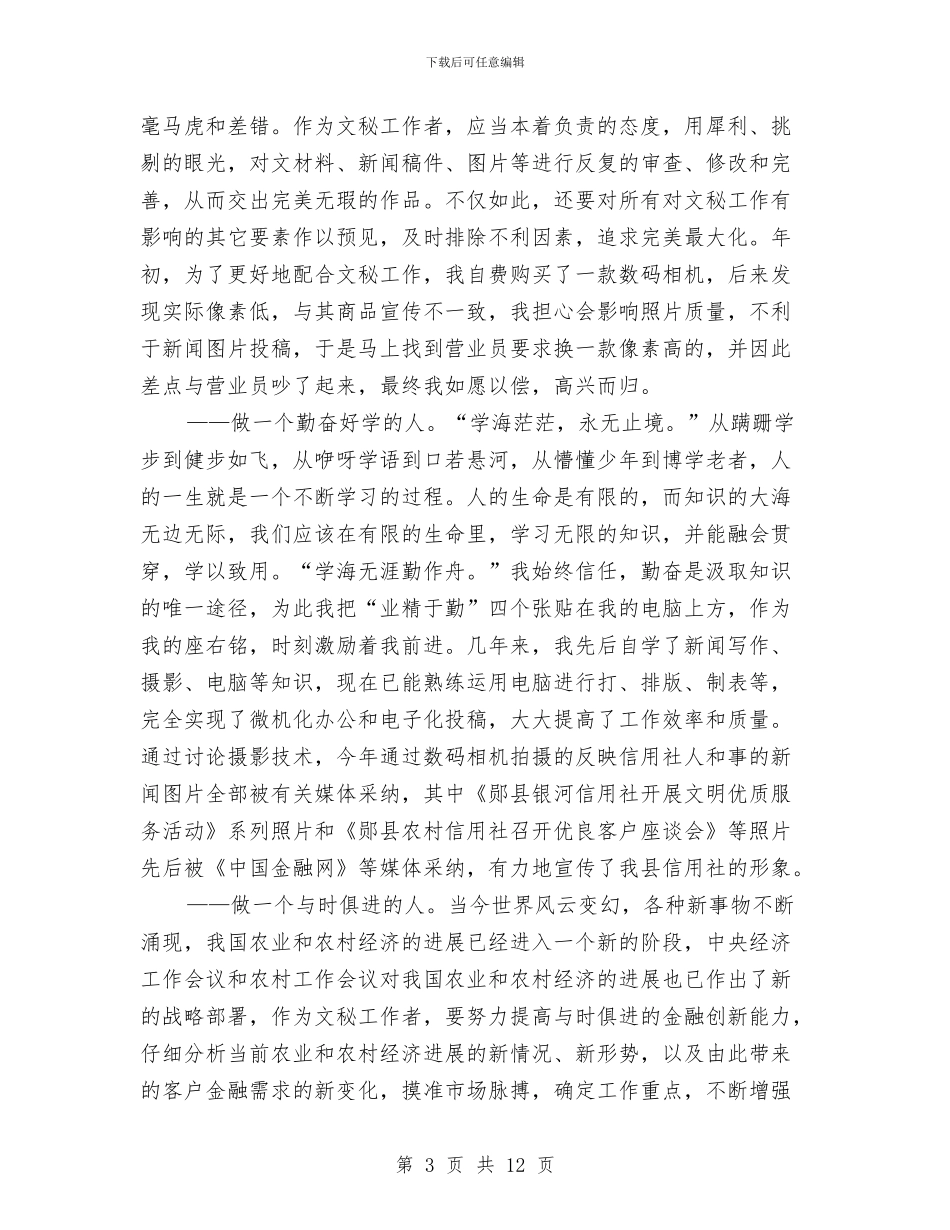 下载后可任意编辑

毫马虎和差错。作为文秘工作者，应当本着负责的态度，用犀利、挑剔的眼光，对文材料、新闻稿件、图片等进行反复的审查、修改和完善，从而交出完美无瑕的作品。不仅如此，还要对所有对文秘工作有影响的其它要素作以预见，及时排除不利因素，追求完美最大化。年初，为了更好地配合文秘工作，我自费购买了一款数码相机，后来发现实际像素低，与其商品宣传不一致，我担心会影响照片质量，不利于新闻图片投稿，于是马上找到营业员要求换一款像素高的，并因此差点与营业员吵了起来，最终我如愿以偿，高兴而归。

——做一个勤奋好学的人。“学海茫茫，永无止境。”从蹒跚学步到健步如飞，从咿呀学语到口若悬河，从懵懂少年到博学老者，人的一生就是一个不断学习的过程。人的生命是有限的，而知识的大海无边无际，我们应该在有限的生命里，学习无限的知识，并能融会贯穿，学以致用。“学海无涯勤作舟。”我始终信任，勤奋是汲取知识的唯一途径，为此我把“业精于勤”四个张贴在我的电脑上方，作为我的座右铭，时刻激励着我前进。几年来，我先后自学了新闻写作、摄影、电脑等知识，现在已能熟练运用电脑进行打、排版、制表等，完全实现了微机化办公和电子化投稿，大大提高了工作效率和质量。通过讨论摄影技术，今年通过数码相机拍摄的反映信用社人和事的新闻图片全部被有关媒体采纳，其中《郧县银河信用社开展文明优质服务活动》系列照片和《郧县农村信用社召开优良客户座谈会》等照片先后被《中国金融网》等媒体采纳，有力地宣传了我县信用社的形象。

——做一个与时俱进的人。当今世界风云变幻，各种新事物不断涌现，我国农业和农村经济的进展已经进入一个新的阶段，中央经济工作会议和农村工作会议对我国农业和农村经济的进展也已作出了新的战略部署，作为文秘工作者，要努力提高与时俱进的金融创新能力，仔细分析当前农业和农村经济进展的新情况、新形势，以及由此带来的客户金融需求的新变化，摸准市场脉搏，确定工作重点，不断增强

第 3 页 共 12 页